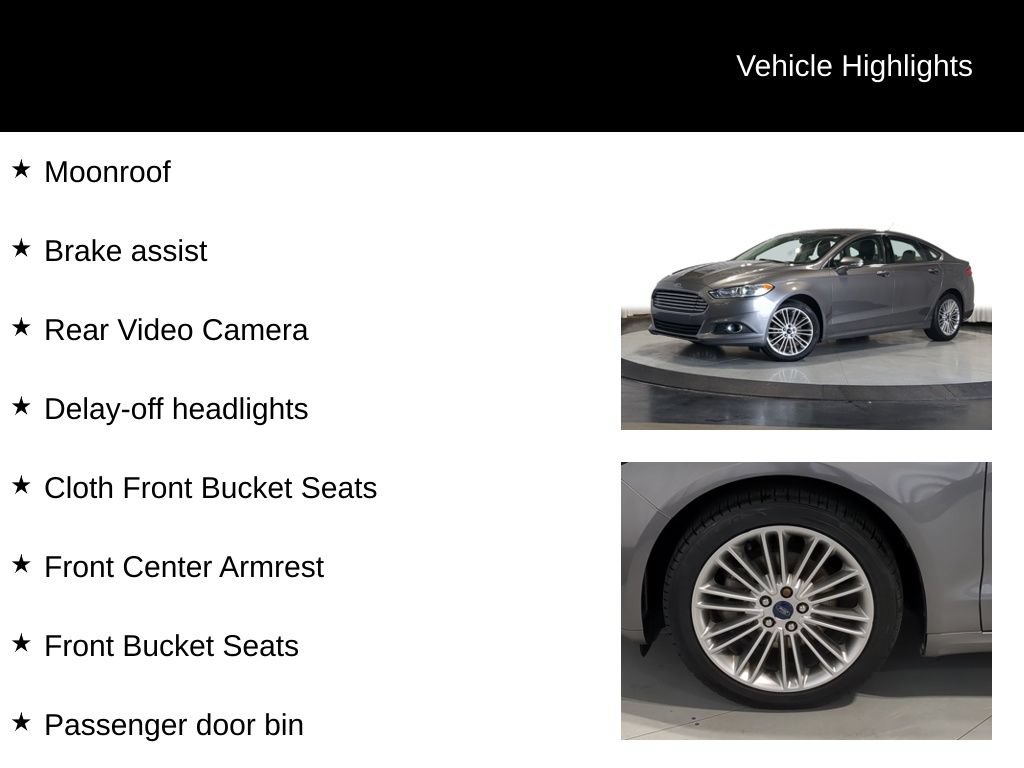 Vehicle Highlights

★ Moonroof

★ Brake assist

★ Rear Video Camera

★ Delay-off headlights

★ Cloth Front Bucket Seats

★ Front Center Armrest

★ Front Bucket Seats

★ Passenger door bin